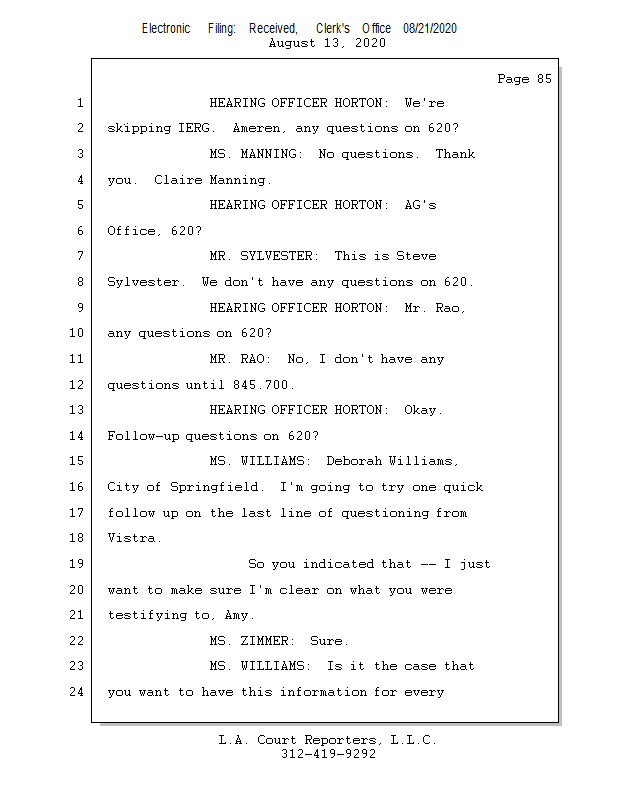 Electronic Filing: Received, Clerk's Office 08/21/2020
August 13, 2020

Page 85

1 HEARING OFFICER HORTON: We're
2 skipping IERG. Ameren, any questions on 620?
3 MS. MANNING: No questions. Thank
4 you. Claire Manning.
5 HEARING OFFICER HORTON: AG's
6 Office, 620?
7 MR. SYLVESTER: This is Steve
8 Sylvester. We don't have any questions on 620.
9 HEARING OFFICER HORTON: Mr. Rao,
10 any questions on 620?
11 MR. RAO: No, I don't have any
12 questions until 845.700.
13 HEARING OFFICER HORTON: Okay.
14 Follow-up questions on 620?
15 MS. WILLIAMS: Deborah Williams,
16 City of Springfield. I'm going to try one quick
17 follow up on the last line of questioning from
18 Vistra.
19 So you indicated that -- I just
20 want to make sure I'm clear on what you were
21 testifying to, Amy.
22 MS. ZIMMER: Sure.
23 MS. WILLIAMS: Is it the case that
24 you want to have this information for every

L.A. Court Reporters, L.L.C.
312-419-9292